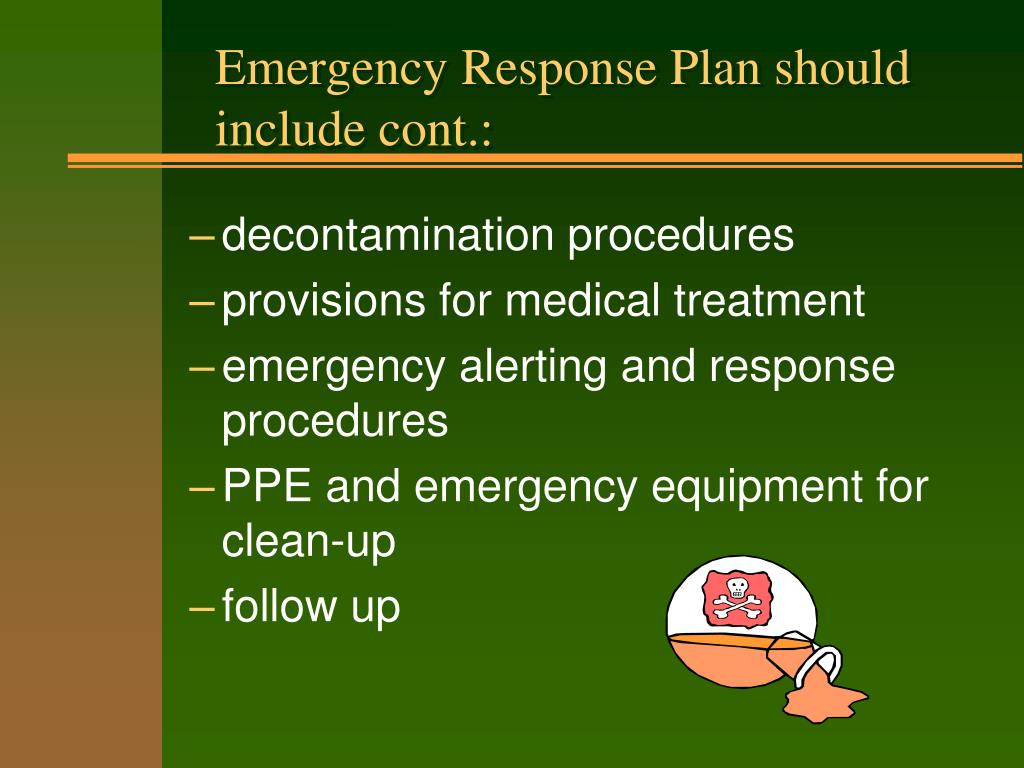 Emergency Response Plan should include cont.:

– decontamination procedures
– provisions for medical treatment
– emergency alerting and response procedures
– PPE and emergency equipment for clean-up
– follow up